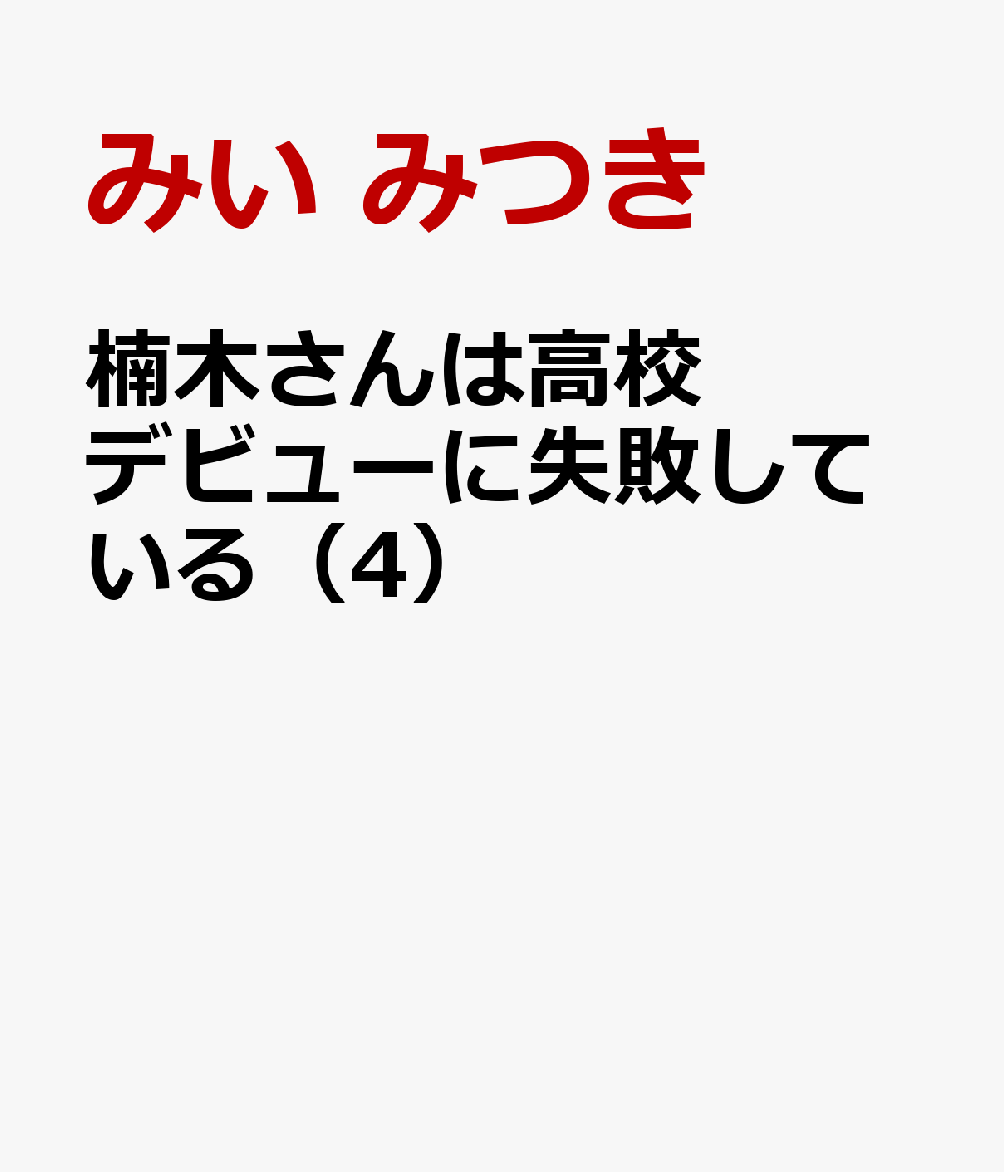 みい みつき

楠木さんは高校デビューに失敗している（4）